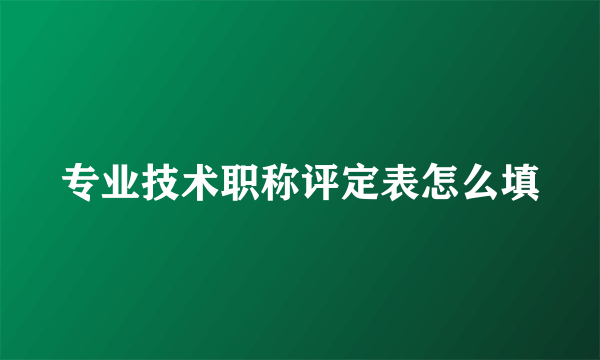 专业技术职称评定表怎么填